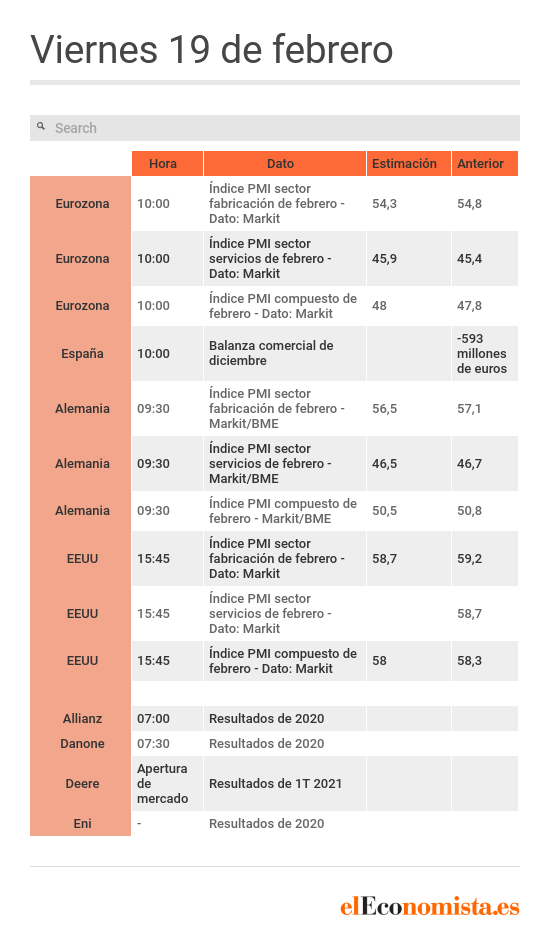 Viernes 19 de febrero

Search

| | Hora | Dato | Estimación | Anterior |
|---|---|---|---|---|
| Eurozona | 10:00 | Índice PMI sector fabricación de febrero - Dato: Markit | 54,3 | 54,8 |
| Eurozona | 10:00 | Índice PMI sector servicios de febrero - Dato: Markit | 45,9 | 45,4 |
| Eurozona | 10:00 | Índice PMI compuesto de febrero - Dato: Markit | 48 | 47,8 |
| España | 10:00 | Balanza comercial de diciembre | | -593 millones de euros |
| Alemania | 09:30 | Índice PMI sector fabricación de febrero - Markit/BME | 56,5 | 57,1 |
| Alemania | 09:30 | Índice PMI sector servicios de febrero - Markit/BME | 46,5 | 46,7 |
| Alemania | 09:30 | Índice PMI compuesto de febrero - Markit/BME | 50,5 | 50,8 |
| EEUU | 15:45 | Índice PMI sector fabricación de febrero - Dato: Markit | 58,7 | 59,2 |
| EEUU | 15:45 | Índice PMI sector servicios de febrero - Dato: Markit | | 58,7 |
| EEUU | 15:45 | Índice PMI compuesto de febrero - Dato: Markit | 58 | 58,3 |
| | | | | |
| Allianz | 07:00 | Resultados de 2020 | | |
| Danone | 07:30 | Resultados de 2020 | | |
| Deere | Apertura de mercado | Resultados de 1T 2021 | | |
| Eni | - | Resultados de 2020 | | |

elEconomista.es